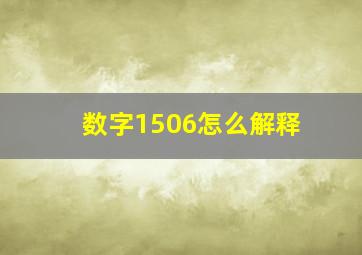 数字1506怎么解释